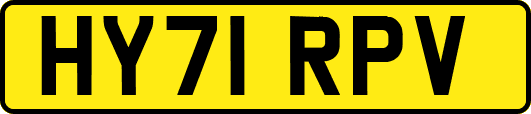 HY71 RPV